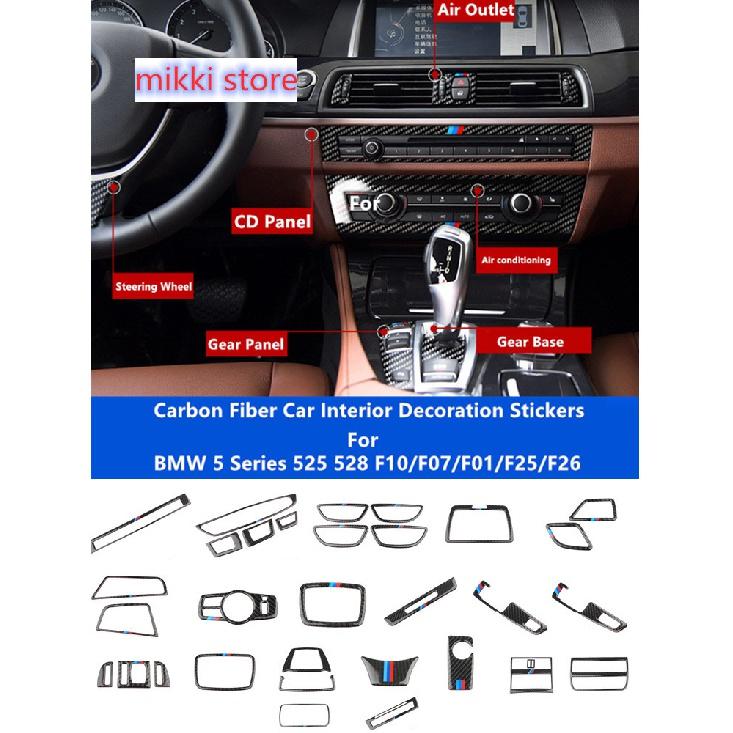 Air Outlet

mikki store

CD Panel

For

Air conditioning

Steering Wheel

Gear Panel

Gear Base

Carbon Fiber Car Interior Decoration Stickers
For
BMW 5 Series 525 528 F10/F07/F01/F25/F26